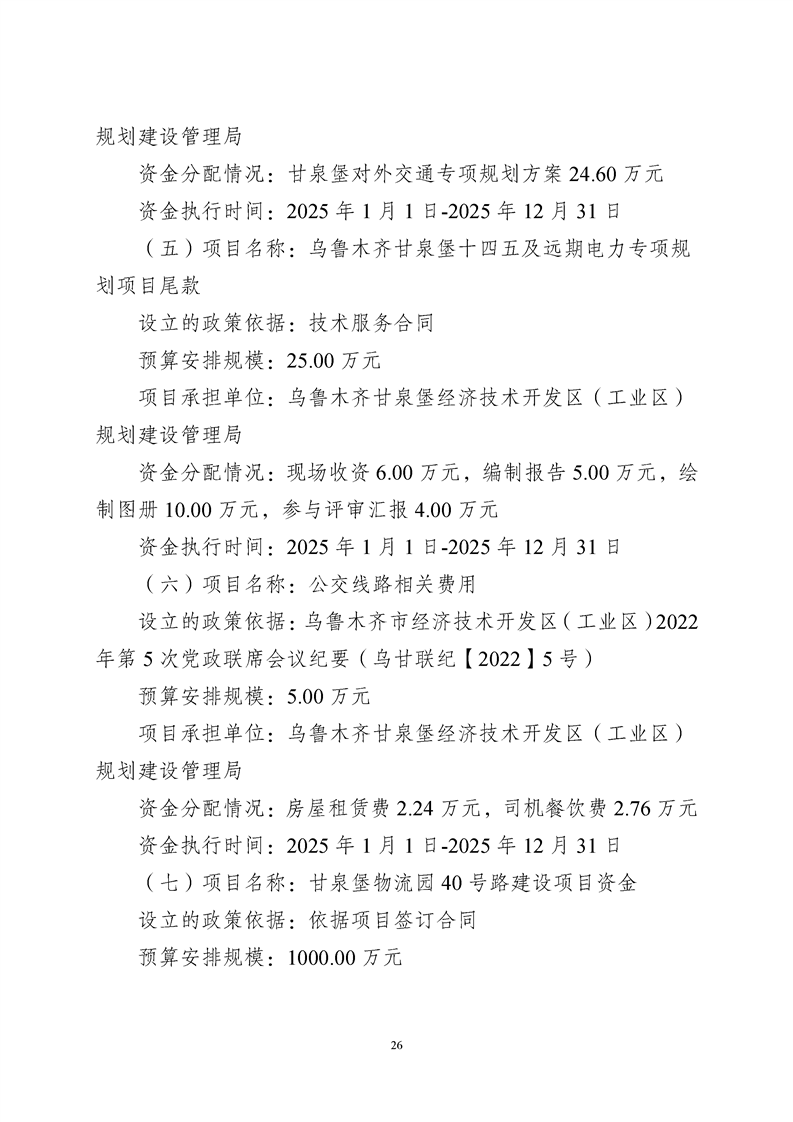 规划建设管理局

资金分配情况：甘泉堡对外交通专项规划方案24.60万元

资金执行时间：2025年1月1日-2025年12月31日

（五）项目名称：乌鲁木齐甘泉堡十四五及远期电力专项规划项目尾款

设立的政策依据：技术服务合同

预算安排规模：25.00万元

项目承担单位：乌鲁木齐甘泉堡经济技术开发区（工业区）规划建设管理局

资金分配情况：现场收资6.00万元，编制报告5.00万元，绘制图册10.00万元，参与评审汇报4.00万元

资金执行时间：2025年1月1日-2025年12月31日

（六）项目名称：公交线路相关费用

设立的政策依据：乌鲁木齐市经济技术开发区（工业区）2022年第5次党政联席会议纪要（乌甘联纪【2022】5号）

预算安排规模：5.00万元

项目承担单位：乌鲁木齐甘泉堡经济技术开发区（工业区）规划建设管理局

资金分配情况：房屋租赁费2.24万元，司机餐饮费2.76万元

资金执行时间：2025年1月1日-2025年12月31日

（七）项目名称：甘泉堡物流园40号路建设项目资金

设立的政策依据：依据项目签订合同

预算安排规模：1000.00万元

26